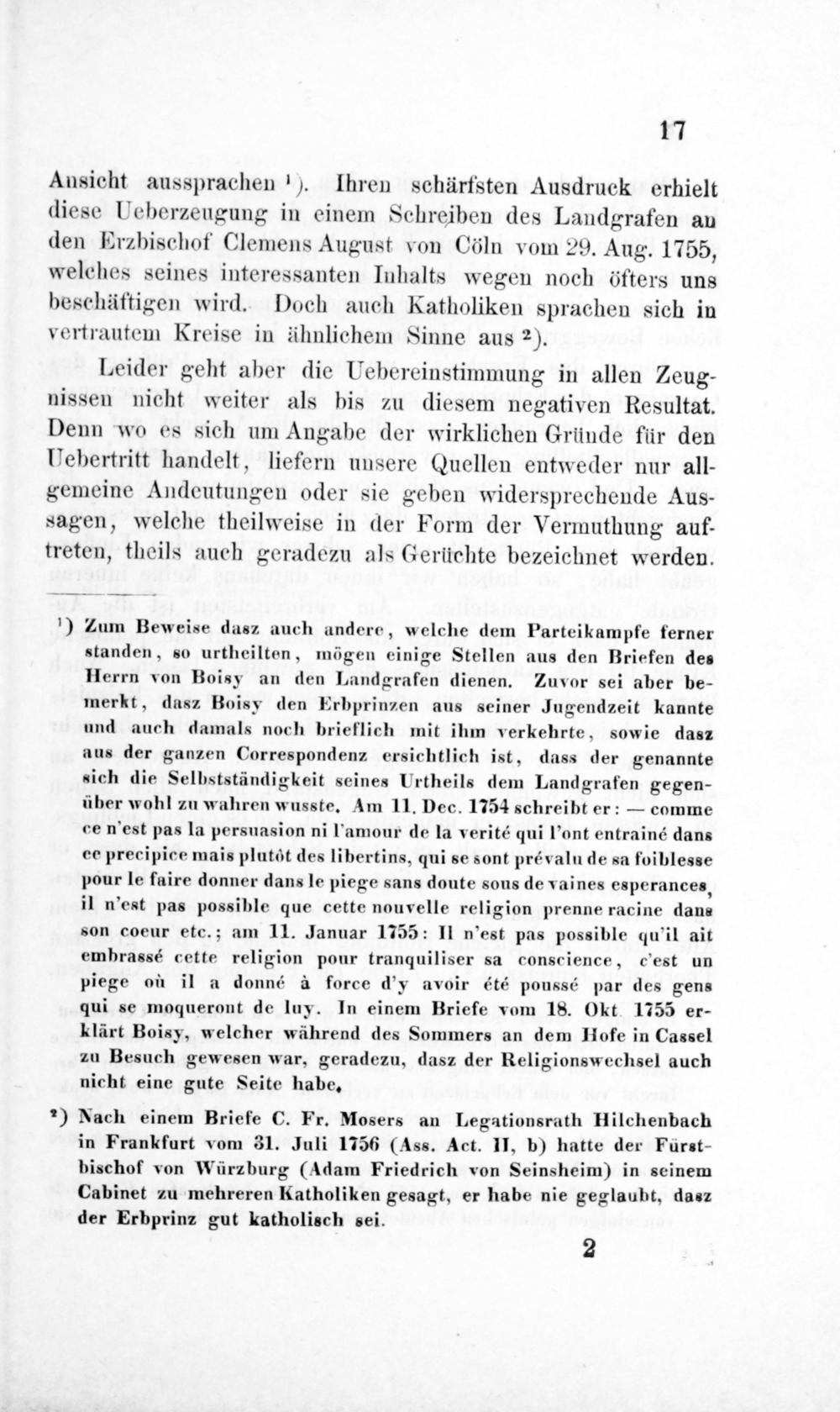 17

Ansicht aussprachen ¹). Ihren schärfsten Ausdruck erhielt diese Ueberzeugung in einem Schreiben des Landgrafen an den Erzbischof Clemens August von Cöln vom 29. Aug. 1755, welches seines interessanten Inhalts wegen noch öfters uns beschäftigen wird. Doch auch Katholiken sprachen sich in vertrautem Kreise in ähnlichem Sinne aus ²).

Leider geht aber die Uebereinstimmung in allen Zeugnissen nicht weiter als bis zu diesem negativen Resultat. Denn wo es sich um Angabe der wirklichen Gründe für den Uebertritt handelt, liefern unsere Quellen entweder nur allgemeine Andeutungen oder sie geben widersprechende Aussagen, welche theilweise in der Form der Vermuthung auftreten, theils auch geradezu als Gerüchte bezeichnet werden.

¹) Zum Beweise dasz auch andere, welche dem Parteikampfe ferner standen, so urtheilten, mögen einige Stellen aus den Briefen des Herrn von Boisy an den Landgrafen dienen. Zuvor sei aber bemerkt, dasz Boisy den Erbprinzen aus seiner Jugendzeit kannte und auch damals noch brieflich mit ihm verkehrte, sowie dasz aus der ganzen Correspondenz ersichtlich ist, dass der genannte sich die Selbstständigkeit seines Urtheils dem Landgrafen gegenüber wohl zu wahren wusste. Am 11. Dec. 1754 schreibt er: — comme ce n'est pas la persuasion ni l'amour de la verité qui l'ont entrainé dans ce precipice mais plutôt des libertins, qui se sont prévalu de sa foiblesse pour le faire donner dans le piege sans doute sous de vaines esperances, il n'est pas possible que cette nouvelle religion prenne racine dans son coeur etc.; am 11. Januar 1755: Il n'est pas possible qu'il ait embrassé cette religion pour tranquiliser sa conscience, c'est un piege où il a donné à force d'y avoir été poussé par des gens qui se moqueront de luy. In einem Briefe vom 18. Okt. 1755 erklärt Boisy, welcher während des Sommers an dem Hofe in Cassel zu Besuch gewesen war, geradezu, dasz der Religionswechsel auch nicht eine gute Seite habe.

²) Nach einem Briefe C. Fr. Mosers an Legationsrath Hilchenbach in Frankfurt vom 31. Juli 1756 (Ass. Act. II, b) hatte der Fürstbischof von Würzburg (Adam Friedrich von Seinsheim) in seinem Cabinet zu mehreren Katholiken gesagt, er habe nie geglaubt, dasz der Erbprinz gut katholisch sei.

2